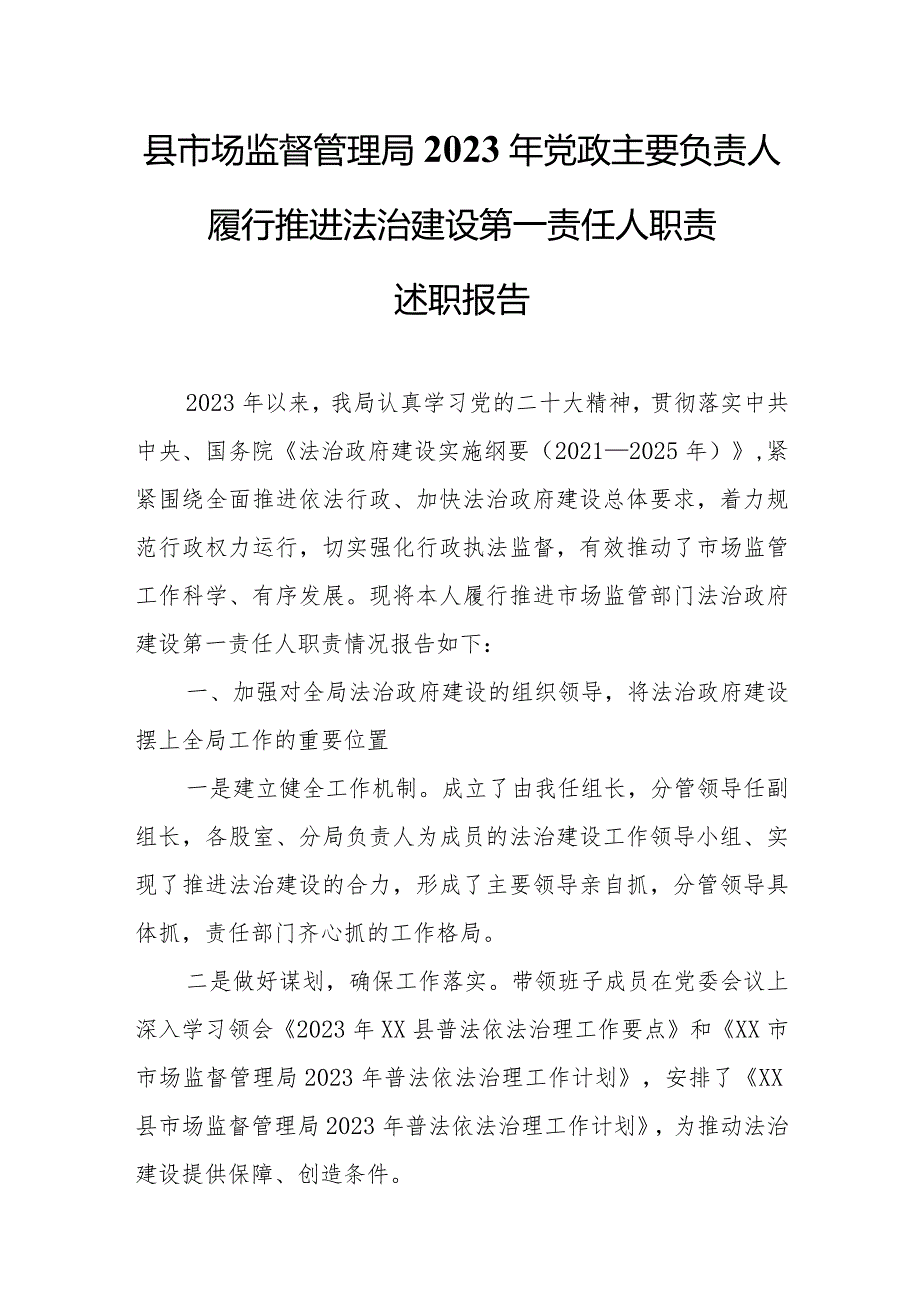 县市场监督管理局2023年党政主要负责人履行推进法治建设第一责任人职责述职报告

2023年以来，我局认真学习党的二十大精神，贯彻落实中共中央、国务院《法治政府建设实施纲要（2021—2025年）》，紧紧围绕全面推进依法行政、加快法治政府建设总体要求，着力规范行政权力运行，切实强化行政执法监督，有效推动了市场监管工作科学、有序发展。现将本人履行推进市场监管部门法治政府建设第一责任人职责情况报告如下：

一、加强对全局法治政府建设的组织领导，将法治政府建设摆上全局工作的重要位置

一是建立健全工作机制。成立了由我任组长，分管领导任副组长，各股室、分局负责人为成员的法治建设工作领导小组、实现了推进法治建设的合力，形成了主要领导亲自抓，分管领导具体抓，责任部门齐心抓的工作格局。

二是做好谋划，确保工作落实。带领班子成员在党委会议上深入学习领会《2023年XX县普法依法治理工作要点》和《XX市市场监督管理局2023年普法依法治理工作计划》，安排了《XX县市场监督管理局2023年普法依法治理工作计划》，为推动法治建设提供保障、创造条件。